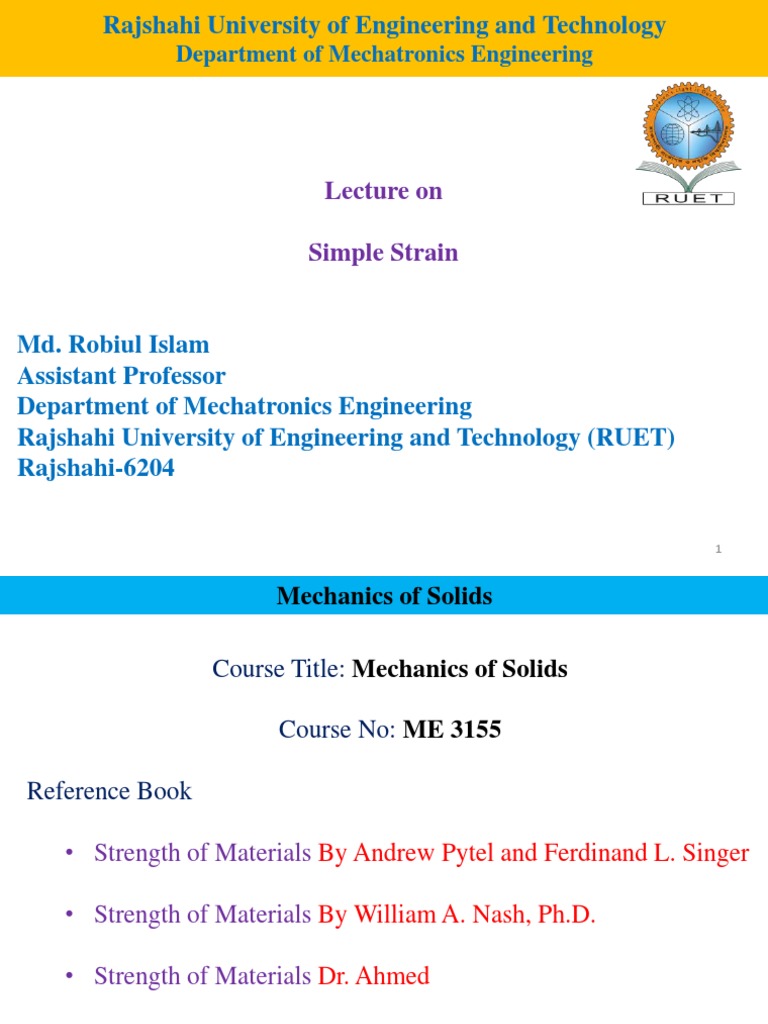 Rajshahi University of Engineering and Technology
Department of Mechatronics Engineering

RUET

Lecture on

Simple Strain

Md. Robiul Islam
Assistant Professor
Department of Mechatronics Engineering
Rajshahi University of Engineering and Technology (RUET)
Rajshahi-6204

1

Mechanics of Solids

Course Title: Mechanics of Solids

Course No: ME 3155

Reference Book

• Strength of Materials By Andrew Pytel and Ferdinand L. Singer

• Strength of Materials By William A. Nash, Ph.D.

• Strength of Materials Dr. Ahmed